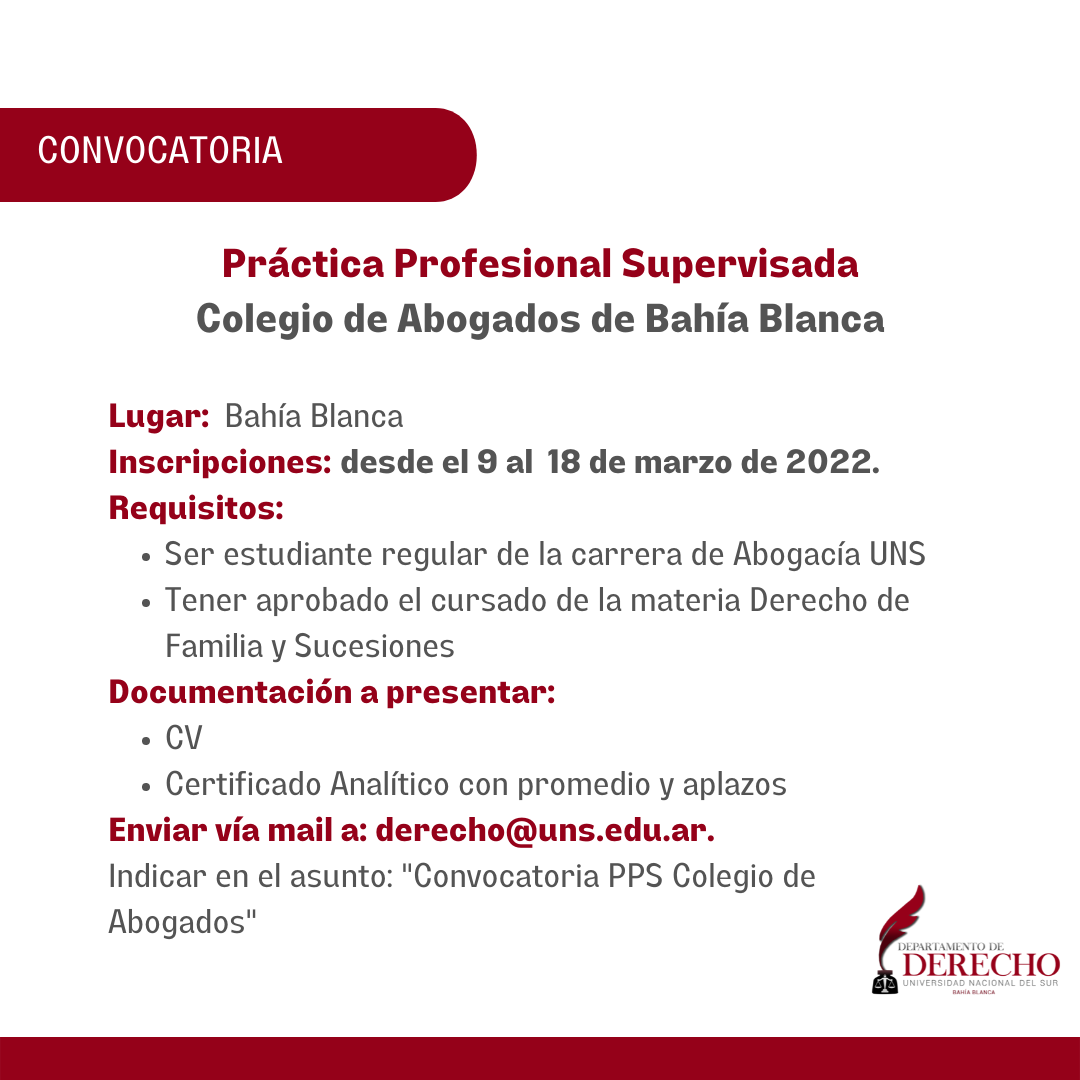 CONVOCATORIA

Práctica Profesional Supervisada
Colegio de Abogados de Bahía Blanca

Lugar: Bahía Blanca
Inscripciones: desde el 9 al 18 de marzo de 2022.
Requisitos:
- Ser estudiante regular de la carrera de Abogacía UNS
- Tener aprobado el cursado de la materia Derecho de Familia y Sucesiones

Documentación a presentar:
- CV
- Certificado Analítico con promedio y aplazos

Enviar vía mail a: derecho@uns.edu.ar.
Indicar en el asunto: "Convocatoria PPS Colegio de Abogados"

DEPARTAMENTO DE
DERECHO
UNIVERSIDAD NACIONAL DEL SUR
BAHÍA BLANCA